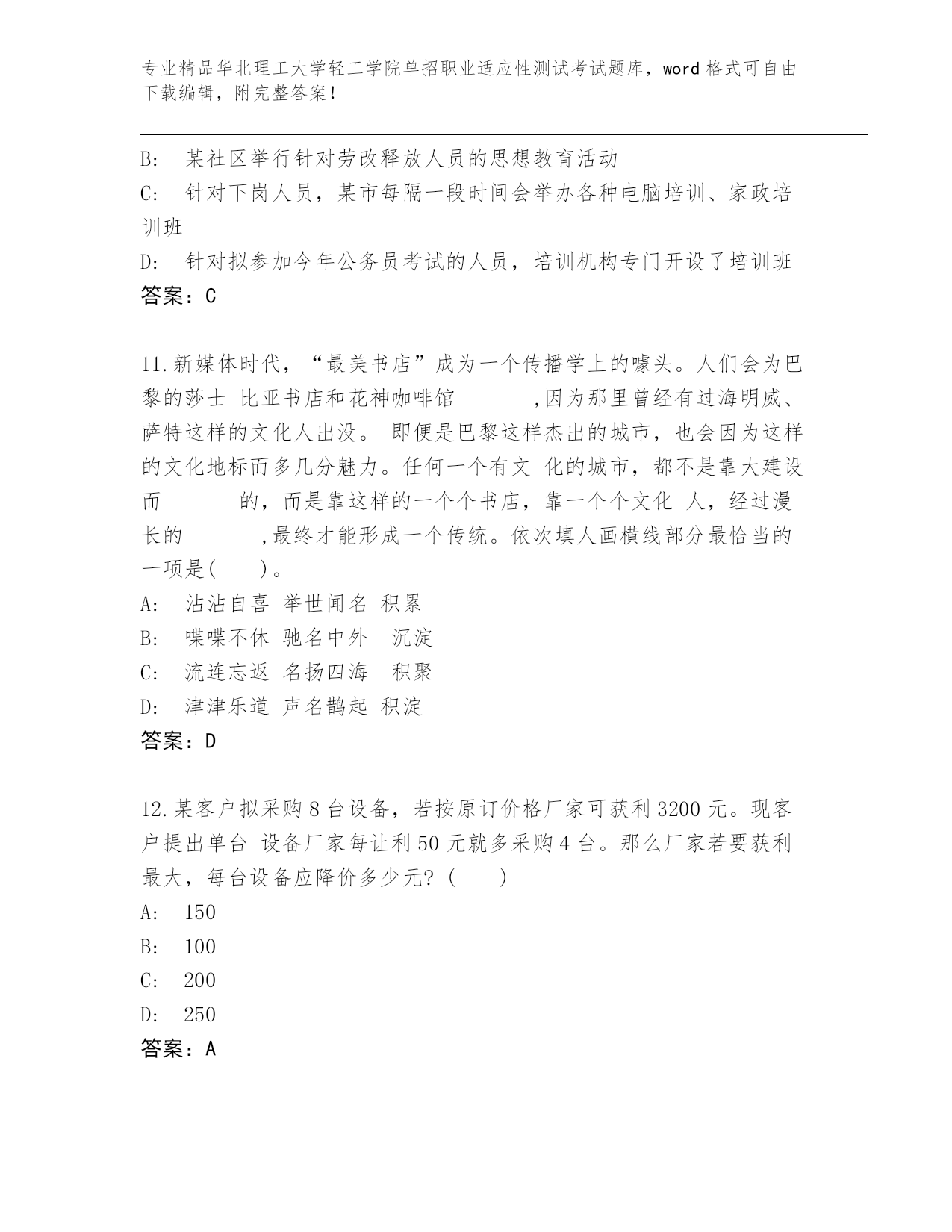 专业精品华北理工大学轻工学院单招职业适应性测试考试题库，word 格式可自由下载编辑，附完整答案！

B:　某社区举行针对劳改释放人员的思想教育活动

C:　针对下岗人员，某市每隔一段时间会举办各种电脑培训、家政培训班

D:　针对拟参加今年公务员考试的人员，培训机构专门开设了培训班

答案：C

11.新媒体时代，“最美书店”成为一个传播学上的噱头。人们会为巴黎的莎士 比亚书店和花神咖啡馆　　　,因为那里曾经有过海明威、萨特这样的文化人出没。 即便是巴黎这样杰出的城市，也会因为这样的文化地标而多几分魅力。任何一个有文 化的城市，都不是靠大建设而　　　的，而是靠这样的一个个书店，靠一个个文化 人，经过漫长的　　　,最终才能形成一个传统。依次填人画横线部分最恰当的一项是(　　)。

A:　沾沾自喜 举世闻名 积累

B:　喋喋不休 驰名中外　沉淀

C:　流连忘返 名扬四海　积聚

D:　津津乐道 声名鹊起 积淀

答案：D

12.某客户拟采购 8 台设备，若按原订价格厂家可获利 3200 元。现客户提出单台 设备厂家每让利 50 元就多采购 4 台。那么厂家若要获利最大，每台设备应降价多少元？(　　)

A:　150

B:　100

C:　200

D:　250

答案：A